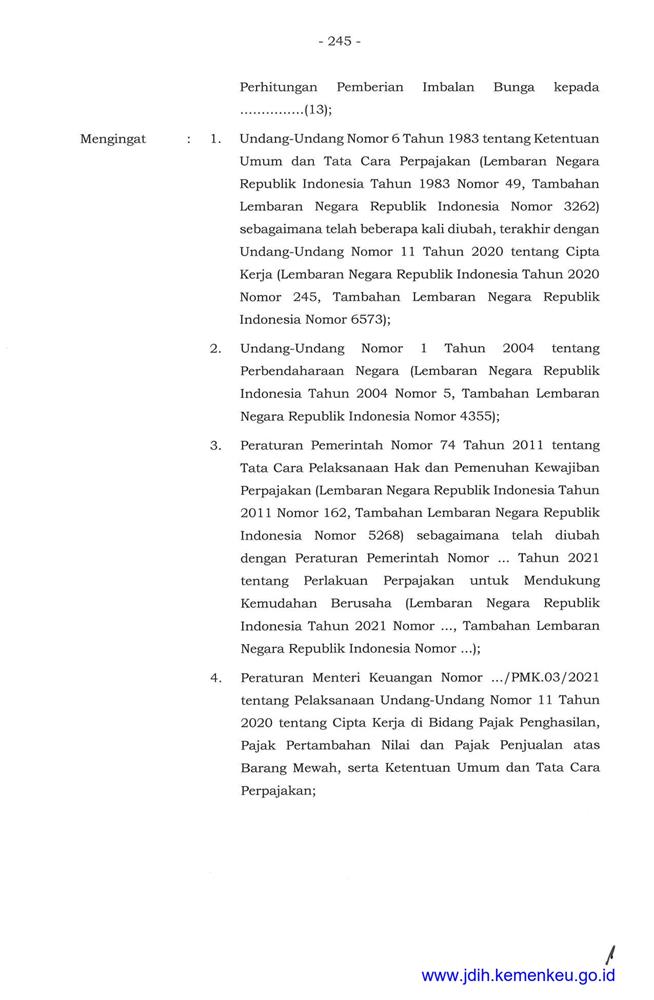 - 245 -

Perhitungan Pemberian Imbalan Bunga kepada ...............(13);

Mengingat : 1. Undang-Undang Nomor 6 Tahun 1983 tentang Ketentuan Umum dan Tata Cara Perpajakan (Lembaran Negara Republik Indonesia Tahun 1983 Nomor 49, Tambahan Lembaran Negara Republik Indonesia Nomor 3262) sebagaimana telah beberapa kali diubah, terakhir dengan Undang-Undang Nomor 11 Tahun 2020 tentang Cipta Kerja (Lembaran Negara Republik Indonesia Tahun 2020 Nomor 245, Tambahan Lembaran Negara Republik Indonesia Nomor 6573);

2. Undang-Undang Nomor 1 Tahun 2004 tentang Perbendaharaan Negara (Lembaran Negara Republik Indonesia Tahun 2004 Nomor 5, Tambahan Lembaran Negara Republik Indonesia Nomor 4355);

3. Peraturan Pemerintah Nomor 74 Tahun 2011 tentang Tata Cara Pelaksanaan Hak dan Pemenuhan Kewajiban Perpajakan (Lembaran Negara Republik Indonesia Tahun 2011 Nomor 162, Tambahan Lembaran Negara Republik Indonesia Nomor 5268) sebagaimana telah diubah dengan Peraturan Pemerintah Nomor ... Tahun 2021 tentang Perlakuan Perpajakan untuk Mendukung Kemudahan Berusaha (Lembaran Negara Republik Indonesia Tahun 2021 Nomor ..., Tambahan Lembaran Negara Republik Indonesia Nomor ...);

4. Peraturan Menteri Keuangan Nomor .../PMK.03/2021 tentang Pelaksanaan Undang-Undang Nomor 11 Tahun 2020 tentang Cipta Kerja di Bidang Pajak Penghasilan, Pajak Pertambahan Nilai dan Pajak Penjualan atas Barang Mewah, serta Ketentuan Umum dan Tata Cara Perpajakan;

www.jdih.kemenkeu.go.id